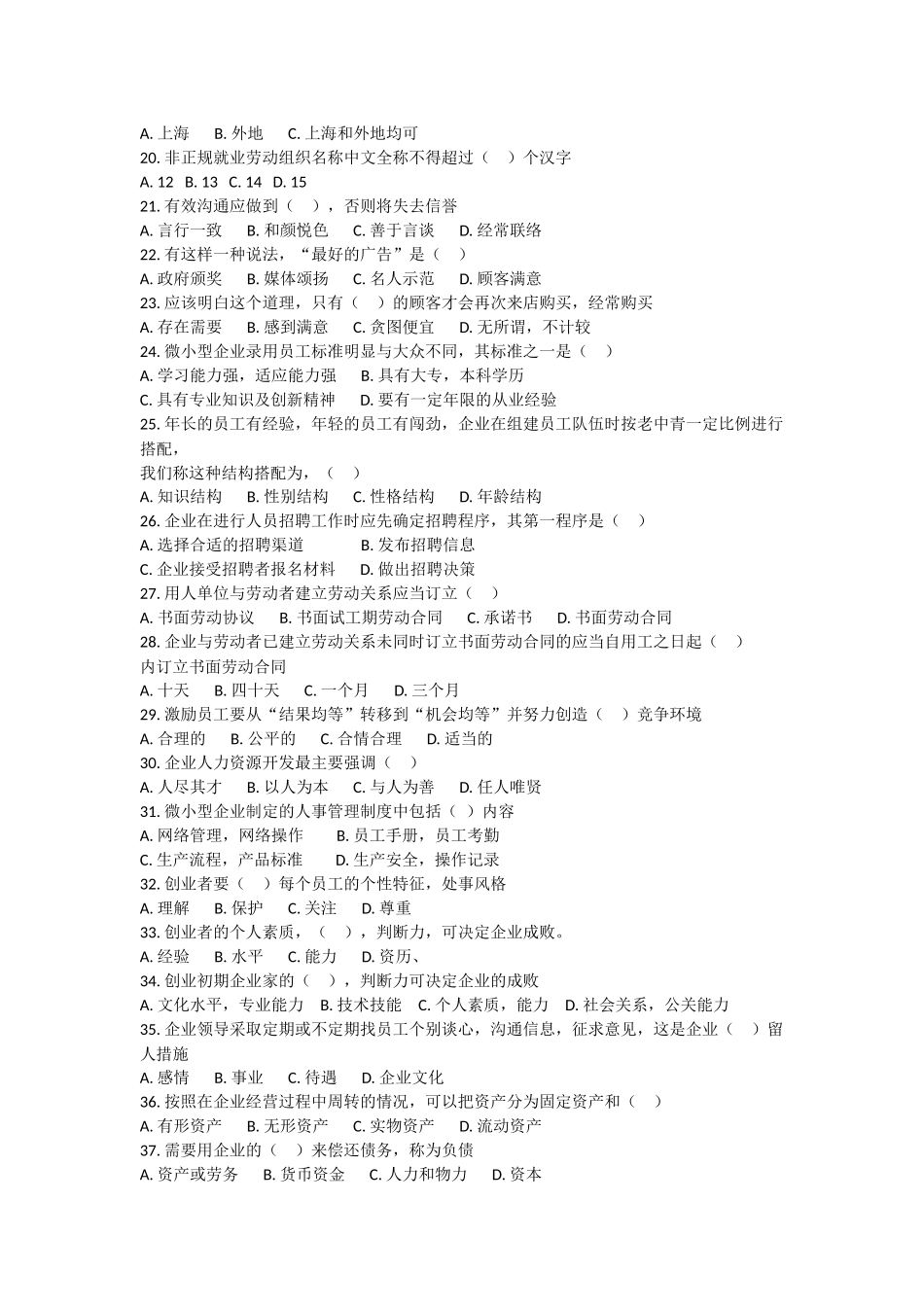 A. 上海　B. 外地　C. 上海和外地均可
20. 非正规就业劳动组织名称中文全称不得超过（　）个汉字
A. 12　B. 13　C. 14　D. 15
21. 有效沟通应做到（　），否则将失去信誉
A. 言行一致　B. 和颜悦色　C. 善于言谈　D. 经常联络
22. 有这样一种说法，“最好的广告”是（　）
A. 政府颁奖　B. 媒体颂扬　C. 名人示范　D. 顾客满意
23. 应该明白这个道理，只有（　）的顾客才会再次来店购买，经常购买
A. 存在需要　B. 感到满意　C. 贪图便宜　D. 无所谓，不计较
24. 微小型企业录用员工标准明显与大众不同，其标准之一是（　）
A. 学习能力强，适应能力强　B. 具有大专，本科学历
C. 具有专业知识及创新精神　D. 要有一定年限的从业经验
25. 年长的员工有经验，年轻的员工有闯劲，企业在组建员工队伍时按老中青一定比例进行搭配，
我们称这种结构搭配为，（　）
A. 知识结构　B. 性别结构　C. 性格结构　D. 年龄结构
26. 企业在进行人员招聘工作时应先确定招聘程序，其第一程序是（　）
A. 选择合适的招聘渠道　B. 发布招聘信息
C. 企业接受招聘者报名材料　D. 做出招聘决策
27. 用人单位与劳动者建立劳动关系应当订立（　）
A. 书面劳动协议　B. 书面试工期劳动合同　C. 承诺书　D. 书面劳动合同
28. 企业与劳动者已建立劳动关系未同时订立书面劳动合同的应当自用工之日起（　）
内订立书面劳动合同
A. 十天　B. 四十天　C. 一个月　D. 三个月
29. 激励员工要从“结果均等”转移到“机会均等”并努力创造（　）竞争环境
A. 合理的　B. 公平的　C. 合情合理　D. 适当的
30. 企业人力资源开发最主要强调（　）
A. 人尽其才　B. 以人为本　C. 与人为善　D. 任人唯贤
31. 微小型企业制定的人事管理制度中包括（ ）内容
A. 网络管理，网络操作　B. 员工手册，员工考勤
C. 生产流程，产品标准　D. 生产安全，操作记录
32. 创业者要（　）每个员工的个性特征，处事风格
A. 理解　B. 保护　C. 关注　D. 尊重
33. 创业者的个人素质，（　），判断力，可决定企业成败。
A. 经验　B. 水平　C. 能力　D. 资历、
34. 创业初期企业家的（　），判断力可决定企业的成败
A. 文化水平，专业能力　B. 技术技能　C. 个人素质，能力　D. 社会关系，公关能力
35. 企业领导采取定期或不定期找员工个别谈心，沟通信息，征求意见，这是企业（　）留人措施
A. 感情　B. 事业　C. 待遇　D. 企业文化
36. 按照在企业经营过程中周转的情况，可以把资产分为固定资产和（　）
A. 有形资产　B. 无形资产　C. 实物资产　D. 流动资产
37. 需要用企业的（ ）来偿还债务，称为负债
A. 资产或劳务　B. 货币资金　C. 人力和物力　D. 资本